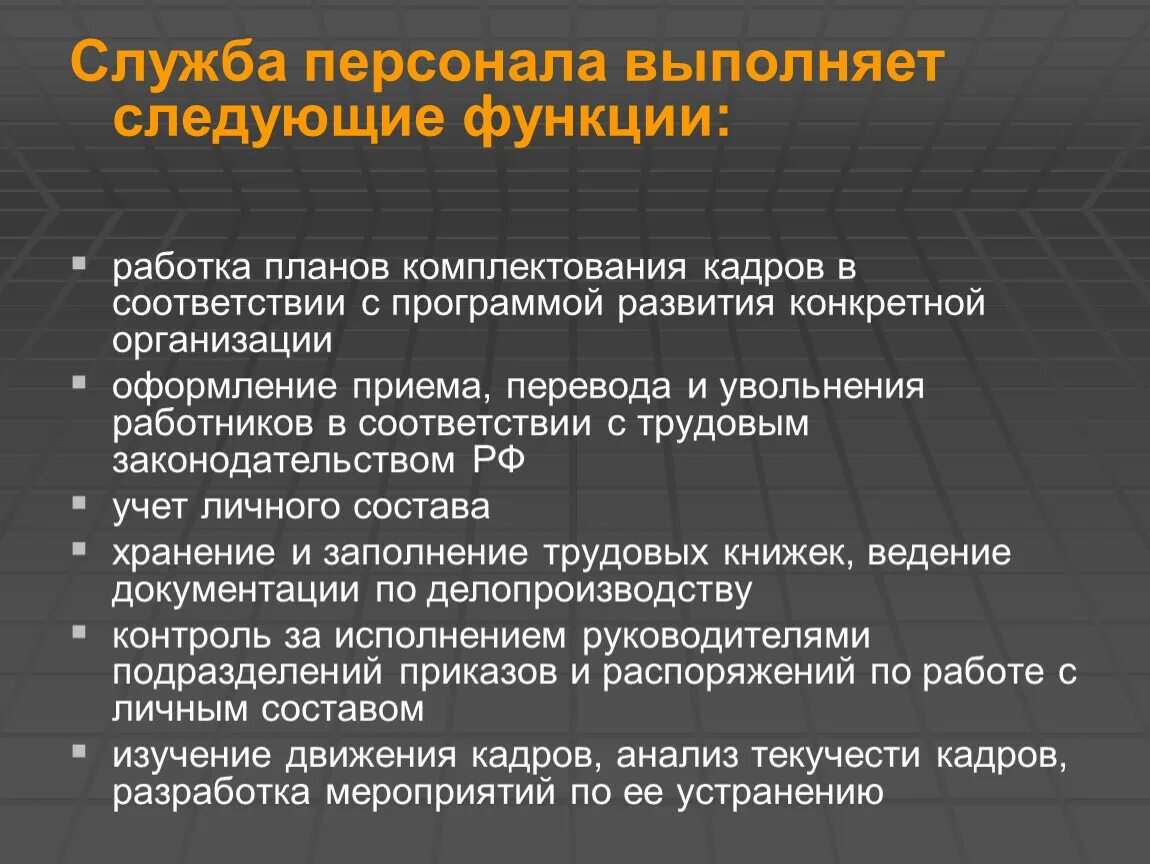 Служба персонала выполняет следующие функции:

▪ работка планов комплектования кадров в соответствии с программой развития конкретной организации
▪ оформление приема, перевода и увольнения работников в соответствии с трудовым законодательством РФ
▪ учет личного состава
▪ хранение и заполнение трудовых книжек, ведение документации по делопроизводству
▪ контроль за исполнением руководителями подразделений приказов и распоряжений по работе с личным составом
▪ изучение движения кадров, анализ текучести кадров, разработка мероприятий по ее устранению